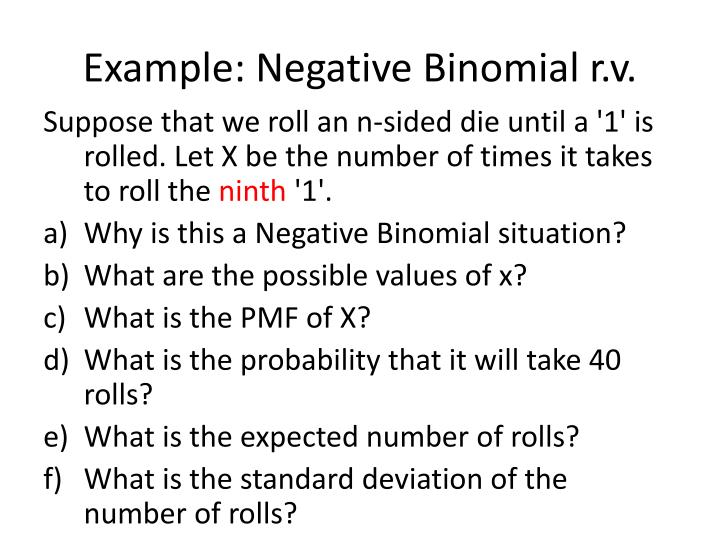 Example: Negative Binomial r.v.

Suppose that we roll an n-sided die until a '1' is rolled. Let X be the number of times it takes to roll the ninth '1'.

a) Why is this a Negative Binomial situation?
b) What are the possible values of x?
c) What is the PMF of X?
d) What is the probability that it will take 40 rolls?
e) What is the expected number of rolls?
f) What is the standard deviation of the number of rolls?